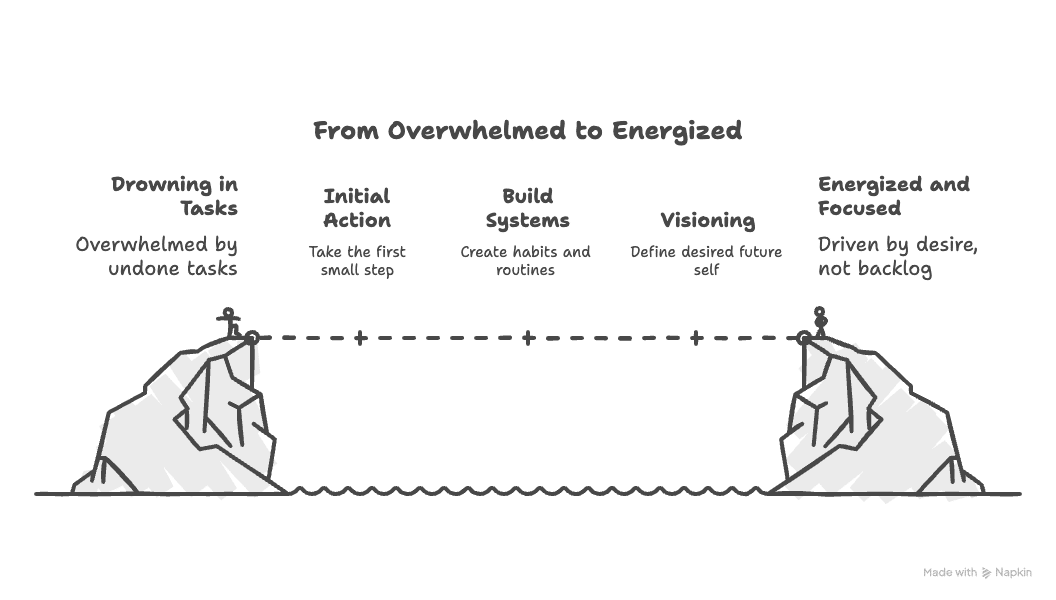 From Overwhelmed to Energized

Drowning in Tasks

Overwhelmed by undone tasks

Initial Action

Take the first small step

Build Systems

Create habits and routines

Visioning

Define desired future self

Energized and Focused

Driven by desire, not backlog

Made with Napkin